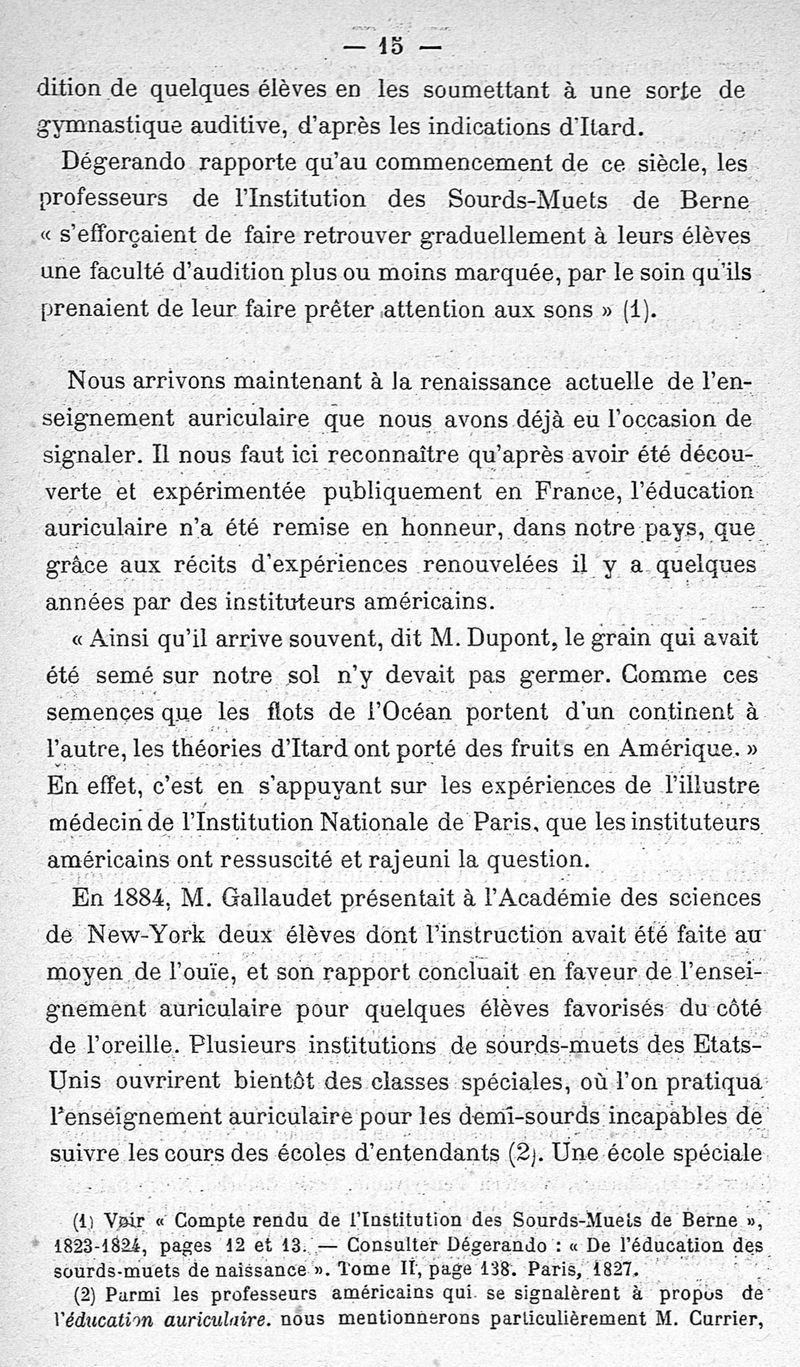 — 15 —

dition de quelques élèves en les soumettant à une sorte de gymnastique auditive, d'après les indications d'Itard.

Dégerando rapporte qu'au commencement de ce siècle, les professeurs de l'Institution des Sourds-Muets de Berne « s'efforçaient de faire retrouver graduellement à leurs élèves une faculté d'audition plus ou moins marquée, par le soin qu'ils prenaient de leur faire prêter attention aux sons » (1).

Nous arrivons maintenant à la renaissance actuelle de l'enseignement auriculaire que nous avons déjà eu l'occasion de signaler. Il nous faut ici reconnaître qu'après avoir été découverte et expérimentée publiquement en France, l'éducation auriculaire n'a été remise en honneur, dans notre pays, que grâce aux récits d'expériences renouvelées il y a quelques années par des instituteurs américains.

« Ainsi qu'il arrive souvent, dit M. Dupont, le grain qui avait été semé sur notre sol n'y devait pas germer. Comme ces semences que les flots de l'Océan portent d'un continent à l'autre, les théories d'Itard ont porté des fruits en Amérique. » En effet, c'est en s'appuyant sur les expériences de l'illustre médecin de l'Institution Nationale de Paris, que les instituteurs américains ont ressuscité et rajeuni la question.

En 1884, M. Gallaudet présentait à l'Académie des sciences de New-York deux élèves dont l'instruction avait été faite au moyen de l'ouïe, et son rapport concluait en faveur de l'enseignement auriculaire pour quelques élèves favorisés du côté de l'oreille. Plusieurs institutions de sourds-muets des Etats-Unis ouvrirent bientôt des classes spéciales, où l'on pratiqua l'enseignement auriculaire pour les demi-sourds incapables de suivre les cours des écoles d'entendants (2). Une école spéciale

(1) Voir « Compte rendu de l'Institution des Sourds-Muets de Berne », 1823-1824, pages 12 et 13. — Consulter Dégerando : « De l'éducation des sourds-muets de naissance ». Tome II, page 138. Paris, 1827.

(2) Parmi les professeurs américains qui se signalèrent à propos de l'éducation auriculaire, nous mentionnerons particulièrement M. Currier,